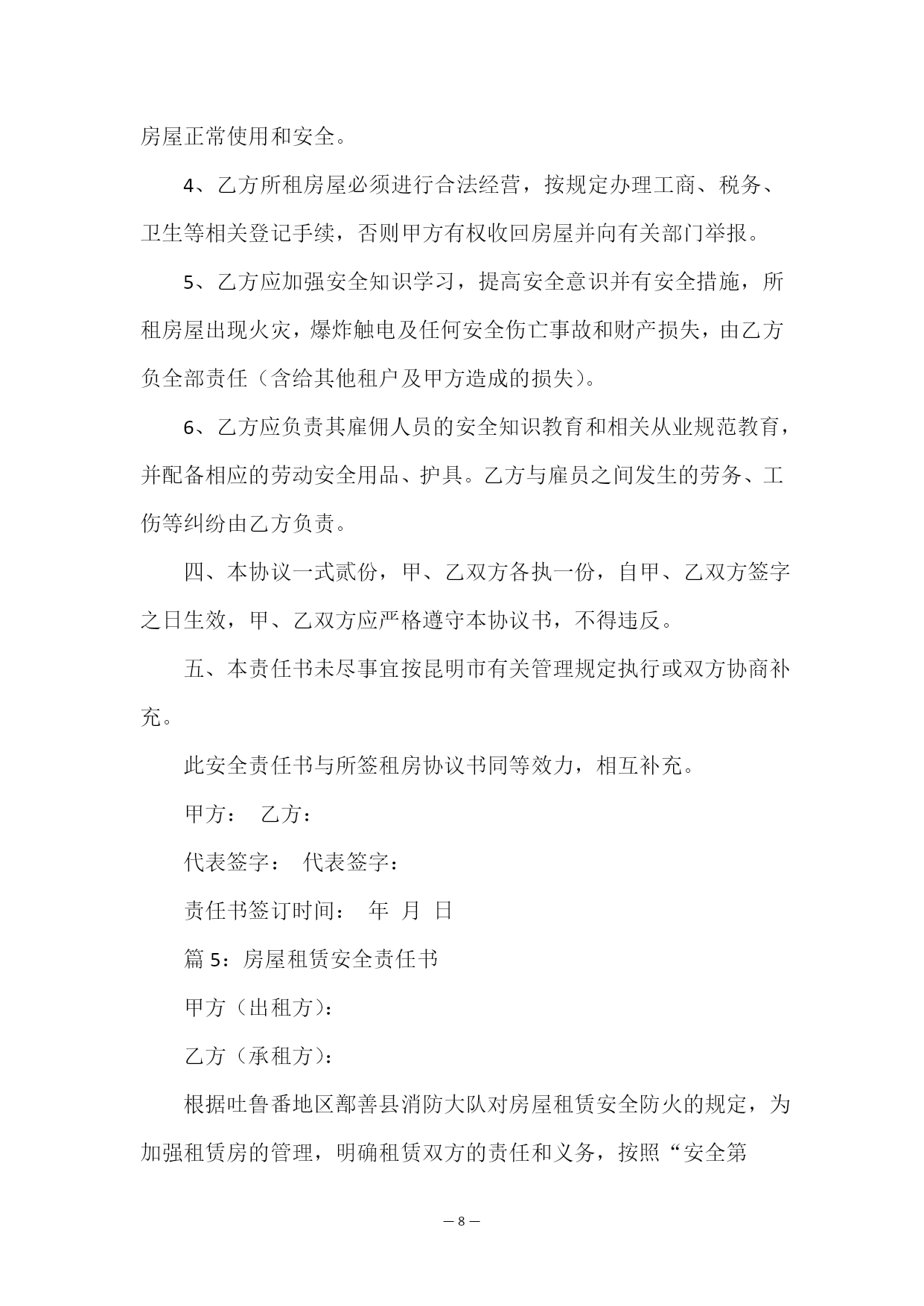 房屋正常使用和安全。

4、乙方所租房屋必须进行合法经营，按规定办理工商、税务、卫生等相关登记手续，否则甲方有权收回房屋并向有关部门举报。

5、乙方应加强安全知识学习，提高安全意识并有安全措施，所租房屋出现火灾，爆炸触电及任何安全伤亡事故和财产损失，由乙方负全部责任（含给其他租户及甲方造成的损失）。

6、乙方应负责其雇佣人员的安全知识教育和相关从业规范教育，并配备相应的劳动安全用品、护具。乙方与雇员之间发生的劳务、工伤等纠纷由乙方负责。

四、本协议一式贰份，甲、乙双方各执一份，自甲、乙双方签字之日生效，甲、乙双方应严格遵守本协议书，不得违反。

五、本责任书未尽事宜按昆明市有关管理规定执行或双方协商补充。

此安全责任书与所签租房协议书同等效力，相互补充。

甲方：　乙方：

代表签字：　代表签字：

责任书签订时间：　年　月　日

篇 5：房屋租赁安全责任书

甲方（出租方）：

乙方（承租方）：

根据吐鲁番地区鄯善县消防大队对房屋租赁安全防火的规定，为加强租赁房的管理，明确租赁双方的责任和义务，按照“安全第

— 8 —